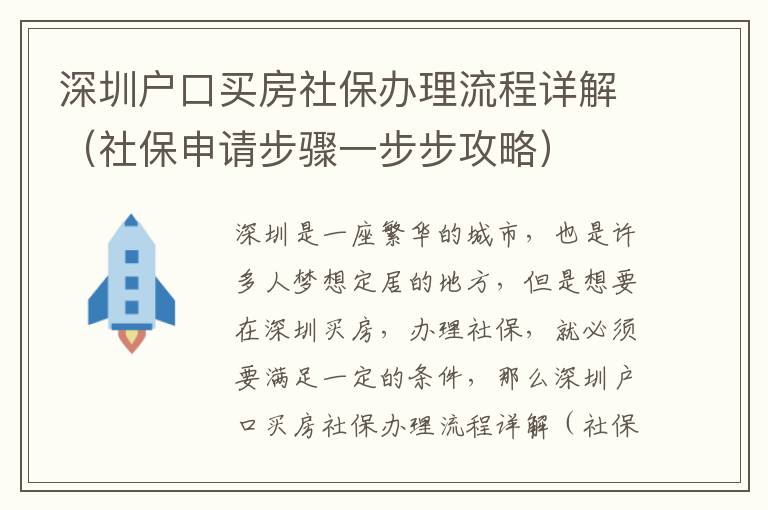 深圳户口买房社保办理流程详解（社保申请步骤一步步攻略）

深圳是一座繁华的城市，也是许多人梦想定居的地方，但是想要在深圳买房，办理社保，就必须要满足一定的条件，那么深圳户口买房社保办理流程详解（社保